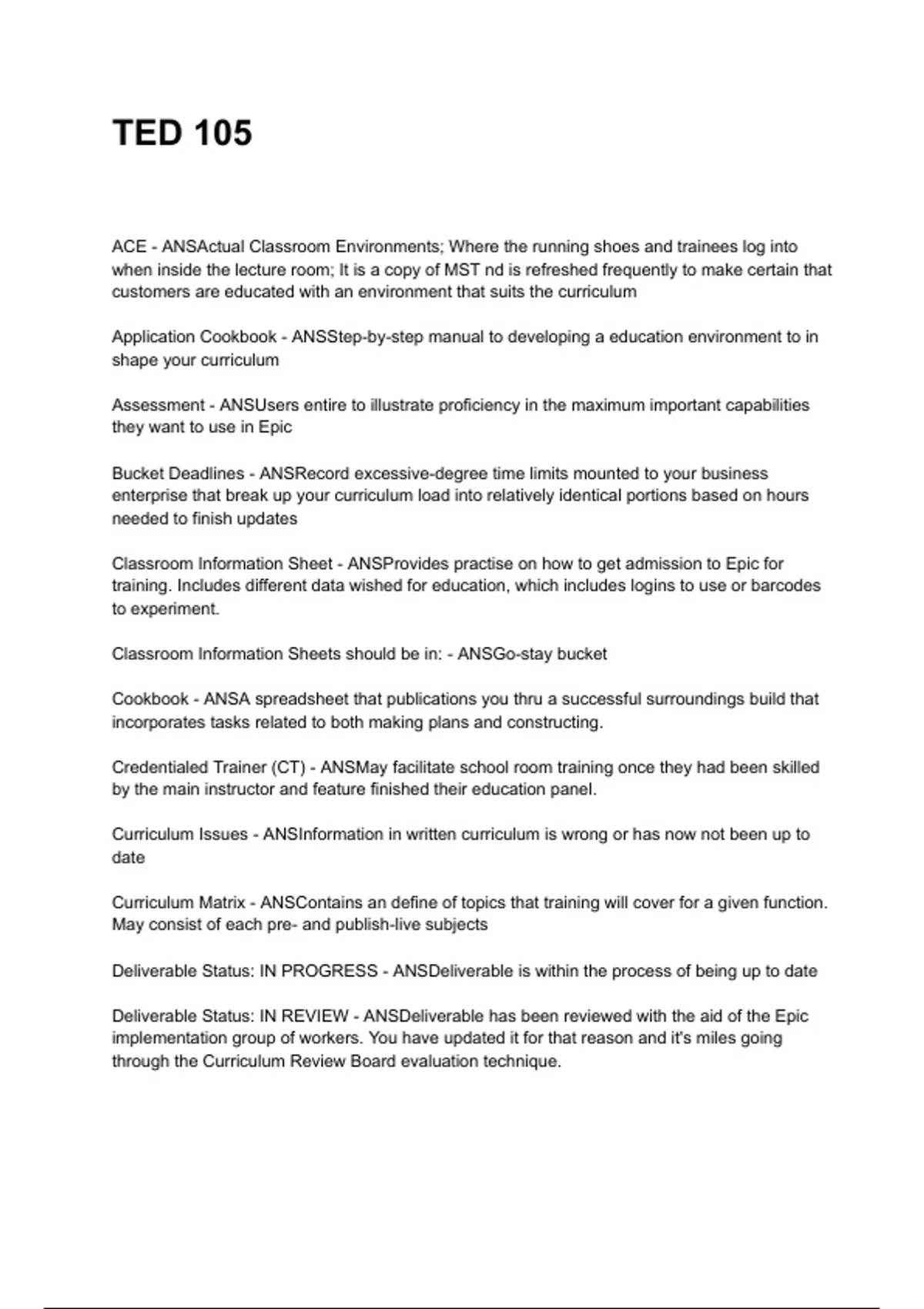 TED 105

ACE - ANSActual Classroom Environments; Where the running shoes and trainees log into when inside the lecture room; It is a copy of MST nd is refreshed frequently to make certain that customers are educated with an environment that suits the curriculum

Application Cookbook - ANSStep-by-step manual to developing a education environment to in shape your curriculum

Assessment - ANSUsers entire to illustrate proficiency in the maximum important capabilities they want to use in Epic

Bucket Deadlines - ANSRecord excessive-degree time limits mounted to your business enterprise that break up your curriculum load into relatively identical portions based on hours needed to finish updates

Classroom Information Sheet - ANSProvides practise on how to get admission to Epic for training. Includes different data wished for education, which includes logins to use or barcodes to experiment.

Classroom Information Sheets should be in: - ANSGo-stay bucket

Cookbook - ANSA spreadsheet that publications you thru a successful surroundings build that incorporates tasks related to both making plans and constructing.

Credentialed Trainer (CT) - ANSMay facilitate school room training once they had been skilled by the main instructor and feature finished their education panel.

Curriculum Issues - ANSInformation in written curriculum is wrong or has now not been up to date

Curriculum Matrix - ANSContains an define of topics that training will cover for a given function. May consist of each pre- and publish-live subjects

Deliverable Status: IN PROGRESS - ANSDeliverable is within the process of being up to date

Deliverable Status: IN REVIEW - ANSDeliverable has been reviewed with the aid of the Epic implementation group of workers. You have updated it for that reason and it's miles going through the Curriculum Review Board evaluation technique.